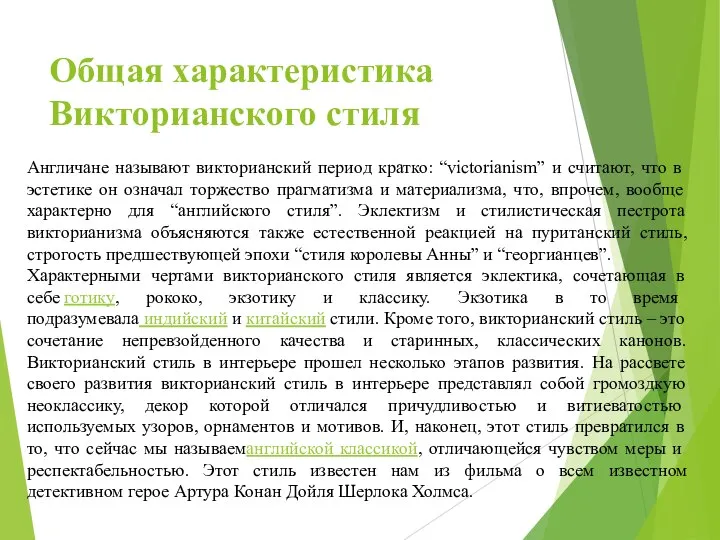 Общая характеристика Викторианского стиля

Англичане называют викторианский период кратко: “victorianism” и считают, что в эстетике он означал торжество прагматизма и материализма, что, впрочем, вообще характерно для “английского стиля”. Эклектизм и стилистическая пестрота викторианизма объясняются также естественной реакцией на пуританский стиль, строгость предшествующей эпохи “стиля королевы Анны” и “георгианцев”.

Характерными чертами викторианского стиля является эклектика, сочетающая в себе готику, рококо, экзотику и классику. Экзотика в то время подразумевала индийский и китайский стили. Кроме того, викторианский стиль – это сочетание непревзойденного качества и старинных, классических канонов. Викторианский стиль в интерьере прошел несколько этапов развития. На рассвете своего развития викторианский стиль в интерьере представлял собой громоздкую неоклассику, декор которой отличался причудливостью и витиеватостью используемых узоров, орнаментов и мотивов. И, наконец, этот стиль превратился в то, что сейчас мы называеманглийской классикой, отличающейся чувством меры и респектабельностью. Этот стиль известен нам из фильма о всем известном детективном герое Артура Конан Дойля Шерлока Холмса.